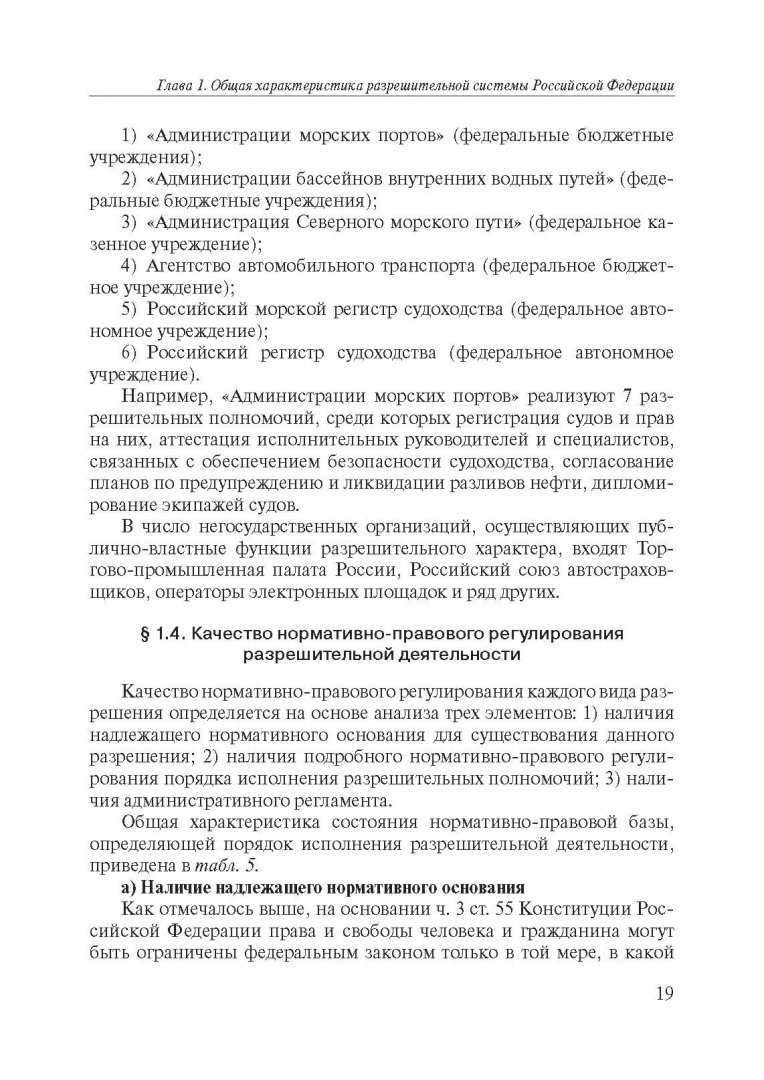 Глава 1. Общая характеристика разрешительной системы Российской Федерации

1) «Администрации морских портов» (федеральные бюджетные учреждения);

2) «Администрации бассейнов внутренних водных путей» (федеральные бюджетные учреждения);

3) «Администрация Северного морского пути» (федеральное казенное учреждение);

4) Агентство автомобильного транспорта (федеральное бюджетное учреждение);

5) Российский морской регистр судоходства (федеральное автономное учреждение);

6) Российский регистр судоходства (федеральное автономное учреждение).

Например, «Администрации морских портов» реализуют 7 разрешительных полномочий, среди которых регистрация судов и прав на них, аттестация исполнительных руководителей и специалистов, связанных с обеспечением безопасности судоходства, согласование планов по предупреждению и ликвидации разливов нефти, дипломирование экипажей судов.

В число негосударственных организаций, осуществляющих публично-властные функции разрешительного характера, входят Торгово-промышленная палата России, Российский союз автостраховщиков, операторы электронных площадок и ряд других.

§ 1.4. Качество нормативно-правового регулирования разрешительной деятельности

Качество нормативно-правового регулирования каждого вида разрешения определяется на основе анализа трех элементов: 1) наличия надлежащего нормативного основания для существования данного разрешения; 2) наличия подробного нормативно-правового регулирования порядка исполнения разрешительных полномочий; 3) наличия административного регламента.

Общая характеристика состояния нормативно-правовой базы, определяющей порядок исполнения разрешительной деятельности, приведена в табл. 5.

а) Наличие надлежащего нормативного основания

Как отмечалось выше, на основании ч. 3 ст. 55 Конституции Российской Федерации права и свободы человека и гражданина могут быть ограничены федеральным законом только в той мере, в какой

19